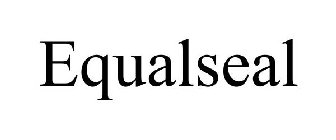 Equalseal